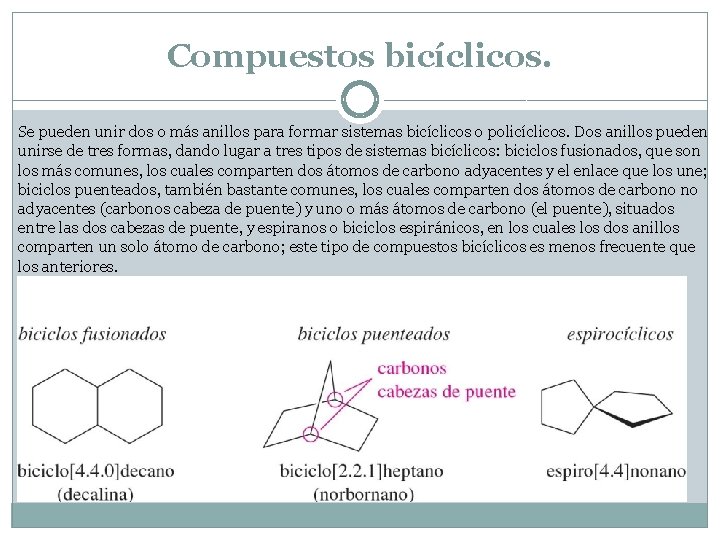 Compuestos bicíclicos.

Se pueden unir dos o más anillos para formar sistemas bicíclicos o policíclicos. Dos anillos pueden unirse de tres formas, dando lugar a tres tipos de sistemas bicíclicos: biciclos fusionados, que son los más comunes, los cuales comparten dos átomos de carbono adyacentes y el enlace que los une; biciclos puenteados, también bastante comunes, los cuales comparten dos átomos de carbono no adyacentes (carbonos cabeza de puente) y uno o más átomos de carbono (el puente), situados entre las dos cabezas de puente, y espiranos o biciclos espiránicos, en los cuales los dos anillos comparten un solo átomo de carbono; este tipo de compuestos bicíclicos es menos frecuente que los anteriores.

biciclos fusionados

biciclo[4.4.0]decano
(decalina)

biciclos puenteados

carbonos
cabezas de puente

biciclo[2.2.1]heptano
(norbornano)

espirocíclicos

espiro[4.4]nonano